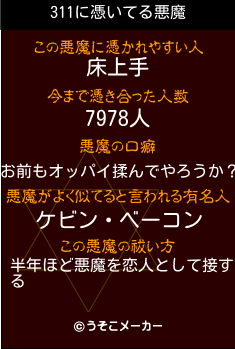 311に憑いてる悪魔

この悪魔に憑かれやすい人
床上手

今まで憑き合った人数
7978人

悪魔の口癖
お前もオッパイ揉んでやろうか？

悪魔がよく似てると言われる有名人
ケビン・ベーコン

この悪魔の祓い方
半年ほど悪魔を恋人として接する

©うそこメーカー